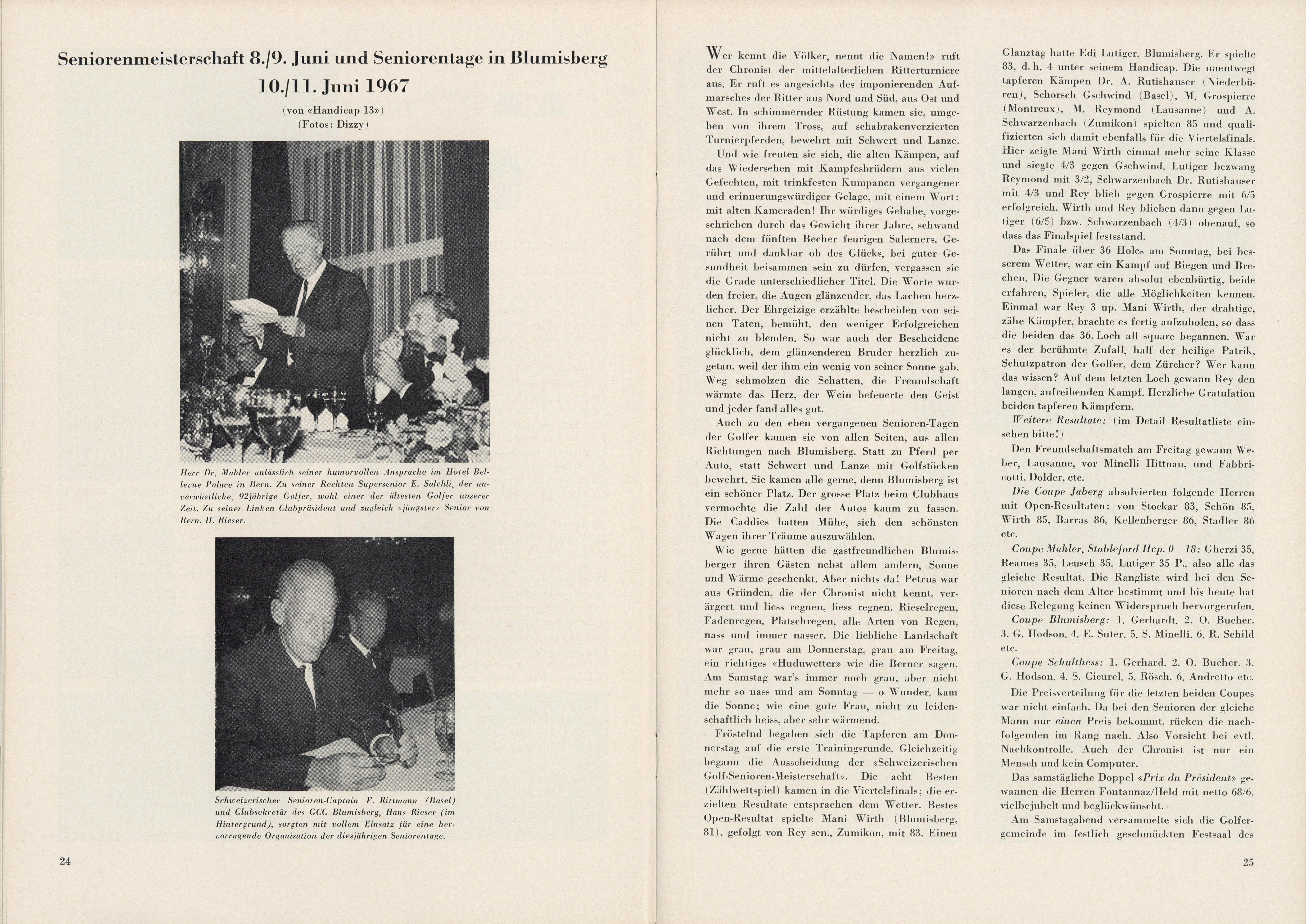 Seniorenmeisterschaft 8./9. Juni und Seniorentage in Blumisberg 10./11. Juni 1967

(von «Handicap 13»)
(Fotos: Dizzy)

Herr Dr. Mahler anlässlich seiner humorvollen Ansprache im Hotel Bellevue Palace in Bern. Zu seiner Rechten Supersenior E. Salchli, der unverwüstliche, 92jährige Golfer, wohl einer der ältesten Golfer unserer Zeit. Zu seiner Linken Clubpräsident und zugleich «jüngster» Senior von Bern, H. Rieser.

Schweizerischer Senioren-Captain F. Rittmann (Basel) und Clubsekretär des GCC Blumisberg, Hans Rieser (im Hintergrund), sorgten mit vollem Einsatz für eine hervorragende Organisation der diesjährigen Seniorentage.

24

Wer kennt die Völker, nennt die Namen!» ruft der Chronist der mittelalterlichen Ritterturniere aus. Er ruft es angesichts des imponierenden Aufmarsches der Ritter aus Nord und Süd, aus Ost und West. In schimmernder Rüstung kamen sie, umgeben von ihrem Tross, auf schabrakenverzierten Turnierpferden, bewehrt mit Schwert und Lanze.

Und wie freuten sie sich, die alten Kämpen, auf das Wiedersehen mit Kampfesbrüdern aus vielen Gefechten, mit trinkfesten Kumpanen vergangener und erinnerungswürdiger Gelage, mit einem Wort: mit alten Kameraden! Ihr würdiges Gehabe, vorgeschrieben durch das Gewicht ihrer Jahre, schwand nach dem fünften Becher feurigen Salerners. Gerührt und dankbar ob des Glücks, bei guter Gesundheit beisammen sein zu dürfen, vergassen sie die Grade unterschiedlicher Titel. Die Worte wurden freier, die Augen glänzender, das Lachen herzlicher. Der Ehrgeizige erzählte bescheiden von seinen Taten, bemüht, den weniger Erfolgreichen nicht zu blenden. So war auch der Bescheidene glücklich, dem glänzenderen Bruder herzlich zugetan, weil der ihm ein wenig von seiner Sonne gab. Weg schmolzen die Schatten, die Freundschaft wärmte das Herz, der Wein befeuerte den Geist und jeder fand alles gut.

Auch zu den eben vergangenen Senioren-Tagen der Golfer kamen sie von allen Seiten, aus allen Richtungen nach Blumisberg. Statt zu Pferd per Auto, statt Schwert und Lanze mit Golfstöcken bewehrt. Sie kamen alle gerne, denn Blumisberg ist ein schöner Platz. Der grosse Platz beim Clubhaus vermochte die Zahl der Autos kaum zu fassen. Die Caddies hatten Mühe, sich den schönsten Wagen ihrer Träume auszuwählen.

Wie gerne hätten die gastfreundlichen Blumisberger ihren Gästen nebst allem andern, Sonne und Wärme geschenkt. Aber nichts da! Petrus war aus Gründen, die der Chronist nicht kennt, verärgert und liess regnen, liess regnen. Rieselregen, Fadenregen, Platschregen, alle Arten von Regen, nass und immer nasser. Die liebliche Landschaft war grau, grau am Donnerstag, grau am Freitag, ein richtiges «Huduwetter» wie die Berner sagen. Am Samstag war's immer noch grau, aber nicht mehr so nass und am Sonntag — o Wunder, kam die Sonne; wie eine gute Frau, nicht zu leidenschaftlich heiss, aber sehr wärmend.

Fröstelnd begaben sich die Tapferen am Donnerstag auf die erste Trainingsrunde. Gleichzeitig begann die Ausscheidung der «Schweizerischen Golf-Senioren-Meisterschaft». Die acht Besten (Zählwettspiel) kamen in die Viertelsfinals; die erzielten Resultate entsprachen dem Wetter. Bestes Open-Resultat spielte Mani Wirth (Blumisberg, 81), gefolgt von Rey sen., Zumikon, mit 83. Einen Glanztag hatte Edi Lutiger, Blumisberg. Er spielte 83, d. h. 4 unter seinem Handicap. Die unentwegt tapferen Kämpen Dr. A. Rutishauser (Niederbüren), Schorsch Gschwind (Basel), M. Grospierre (Montreux), M. Reymond (Lausanne) und A. Schwarzenbach (Zumikon) spielten 85 und qualifizierten sich damit ebenfalls für die Viertelsfinals. Hier zeigte Mani Wirth einmal mehr seine Klasse und siegte 4/3 gegen Gschwind. Lutiger bezwang Reymond mit 3/2, Schwarzenbach Dr. Rutishauser mit 4/3 und Rey blieb gegen Grospierre mit 6/5 erfolgreich. Wirth und Rey blieben dann gegen Lutiger (6/5) bzw. Schwarzenbach (4/3) obenauf, so dass das Finalspiel feststand.

Das Finale über 36 Holes am Sonntag, bei besserem Wetter, war ein Kampf auf Biegen und Brechen. Die Gegner waren absolut ebenbürtig, beide erfahren, Spieler, die alle Möglichkeiten kennen. Einmal war Rey 3 up. Mani Wirth, der drahtige, zähe Kämpfer, brachte es fertig aufzuholen, so dass die beiden das 36. Loch all square begannen. War es der berühmte Zufall, half der heilige Patrik, Schutzpatron der Golfer, dem Zürcher? Wer kann das wissen? Auf dem letzten Loch gewann Rey den langen, aufreibenden Kampf. Herzliche Gratulation beiden tapferen Kämpfern.

Weitere Resultate: (im Detail Resultatliste einsehen bitte!)

Den Freundschaftsmatch am Freitag gewann Weber, Lausanne, vor Minelli Hittnau, und Fabbricotti, Dolder, etc.

Die Coupe Jaberg absolvierten folgende Herren mit Open-Resultaten: von Stockar 83, Schön 85, Wirth 85, Barras 86, Kellenberger 86, Stadler 86 etc.

Coupe Mahler, Stableford Hcp. 0—18: Gherzi 35, Beames 35, Leusch 35, Lutiger 35 P., also alle das gleiche Resultat. Die Rangliste wird bei den Senioren nach dem Alter bestimmt und bis heute hat diese Relegung keinen Widerspruch hervorgerufen.

Coupe Blumisberg: 1. Gerhardt. 2. O. Bucher. 3. G. Hodson. 4. E. Suter. 5. S. Minelli. 6. R. Schild etc.

Coupe Schulthess: 1. Gerhard. 2. O. Bucher. 3. G. Hodson. 4. S. Cicurel. 5. Rösch. 6. Andretto etc.

Die Preisverteilung für die letzten beiden Coupes war nicht einfach. Da bei den Senioren der gleiche Mann nur einen Preis bekommt, rücken die nachfolgenden im Rang nach. Also Vorsicht bei evtl. Nachkontrolle. Auch der Chronist ist nur ein Mensch und kein Computer.

Das samstägliche Doppel «Prix du Président» gewannen die Herren Fontannaz/Held mit netto 68/6, vielbejubelt und beglückwünscht.

Am Samstagabend versammelte sich die Golfergemeinde im festlich geschmückten Festsaal des

25